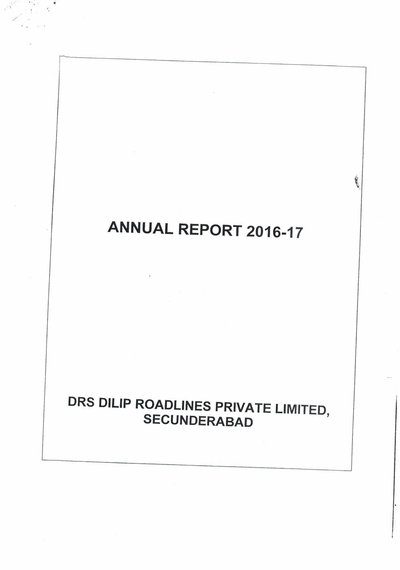 ANNUAL REPORT 2016-17

DRS DILIP ROADLINES PRIVATE LIMITED,
SECUNDERABAD